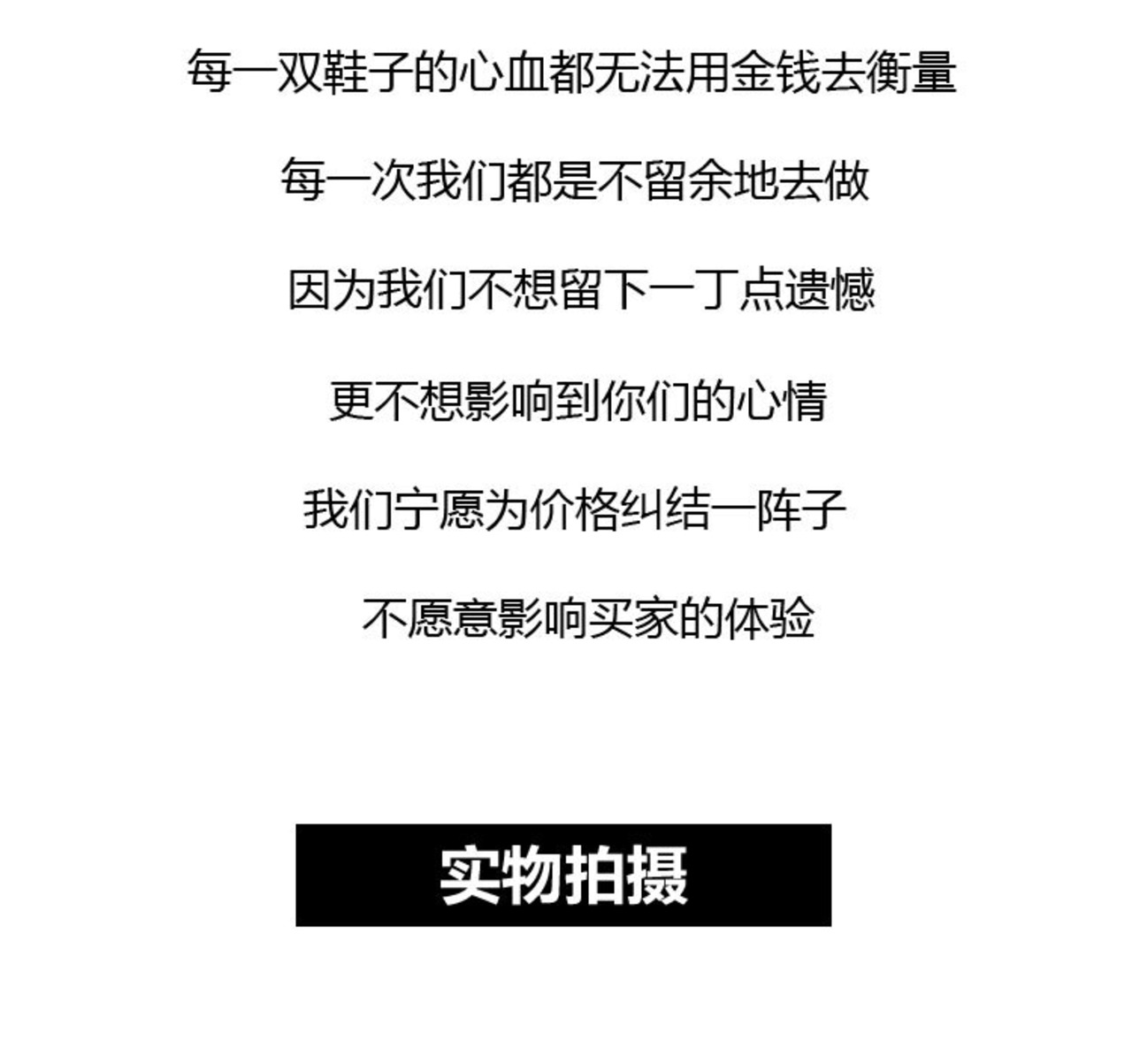 每一双鞋子的心血都无法用金钱去衡量

每一次我们都是不留余地去做

因为我们不想留下一丁点遗憾

更不想影响到你们的心情

我们宁愿为价格纠结一阵子

不愿意影响买家的体验

实物拍摄